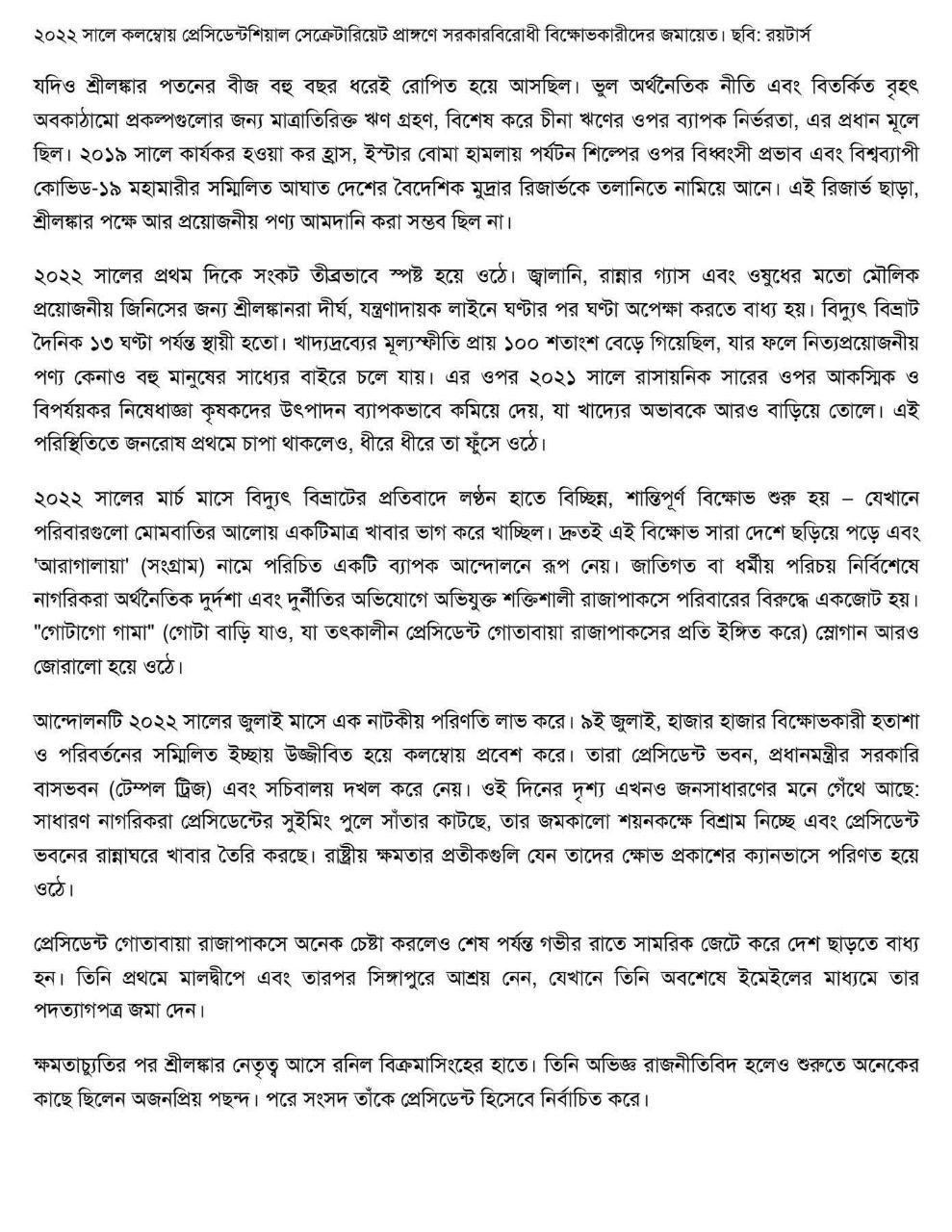 ২০২২ সালে কলম্বোয় প্রেসিডেন্টশিয়াল সেক্রেটারিয়েট প্রাঙ্গণে সরকারবিরোধী বিক্ষোভকারীদের জমায়েত। ছবি: রয়টার্স

যদিও শ্রীলঙ্কার পতনের বীজ বহু বছর ধরেই রোপিত হয়ে আসছিল। ভুল অর্থনৈতিক নীতি এবং বিতর্কিত বৃহৎ অবকাঠামো প্রকল্পগুলোর জন্য মাত্রাতিরিক্ত ঋণ গ্রহণ, বিশেষ করে চীনা ঋণের ওপর ব্যাপক নির্ভরতা, এর প্রধান মূলে ছিল। ২০১৯ সালে কার্যকর হওয়া কর হ্রাস, ইস্টার বোমা হামলায় পর্যটন শিল্পের ওপর বিধ্বংসী প্রভাব এবং বিশ্বব্যাপী কোভিড-১৯ মহামারীর সম্মিলিত আঘাত দেশের বৈদেশিক মুদ্রার রিজার্ভকে তলানিতে নামিয়ে আনে। এই রিজার্ভ ছাড়া, শ্রীলঙ্কার পক্ষে আর প্রয়োজনীয় পণ্য আমদানি করা সম্ভব ছিল না।

২০২২ সালের প্রথম দিকে সংকট তীব্রভাবে স্পষ্ট হয়ে ওঠে। জ্বালানি, রান্নার গ্যাস এবং ওষুধের মতো মৌলিক প্রয়োজনীয় জিনিসের জন্য শ্রীলঙ্কানরা দীর্ঘ, যন্ত্রণাদায়ক লাইনে ঘণ্টার পর ঘণ্টা অপেক্ষা করতে বাধ্য হয়। বিদ্যুৎ বিভ্রাট দৈনিক ১৩ ঘণ্টা পর্যন্ত স্থায়ী হতো। খাদ্যদ্রব্যের মূল্যস্ফীতি প্রায় ১০০ শতাংশ বেড়ে গিয়েছিল, যার ফলে নিত্যপ্রয়োজনীয় পণ্য কেনাও বহু মানুষের সাধ্যের বাইরে চলে যায়। এর ওপর ২০২১ সালে রাসায়নিক সারের ওপর আকস্মিক ও বিপর্যয়কর নিষেধাজ্ঞা কৃষকদের উৎপাদন ব্যাপকভাবে কমিয়ে দেয়, যা খাদ্যের অভাবকে আরও বাড়িয়ে তোলে। এই পরিস্থিতিতে জনরোষ প্রথমে চাপা থাকলেও, ধীরে ধীরে তা ফুঁসে ওঠে।

২০২২ সালের মার্চ মাসে বিদ্যুৎ বিভ্রাটের প্রতিবাদে লণ্ঠন হাতে বিচ্ছিন্ন, শান্তিপূর্ণ বিক্ষোভ শুরু হয় – যেখানে পরিবারগুলো মোমবাতির আলোয় একটিমাত্র খাবার ভাগ করে খাচ্ছিল। দ্রুতই এই বিক্ষোভ সারা দেশে ছড়িয়ে পড়ে এবং 'আরাগালায়া' (সংগ্রাম) নামে পরিচিত একটি ব্যাপক আন্দোলনে রূপ নেয়। জাতিগত বা ধর্মীয় পরিচয় নির্বিশেষে নাগরিকরা অর্থনৈতিক দুর্দশা এবং দুর্নীতির অভিযোগে অভিযুক্ত শক্তিশালী রাজাপাকসে পরিবারের বিরুদ্ধে একজোট হয়। "গোটাগো গামা" (গোটা বাড়ি যাও, যা তৎকালীন প্রেসিডেন্ট গোতাবায়া রাজাপাকসের প্রতি ইঙ্গিত করে) স্লোগান আরও জোরালো হয়ে ওঠে।

আন্দোলনটি ২০২২ সালের জুলাই মাসে এক নাটকীয় পরিণতি লাভ করে। ৯ই জুলাই, হাজার হাজার বিক্ষোভকারী হতাশা ও পরিবর্তনের সম্মিলিত ইচ্ছায় উজ্জীবিত হয়ে কলম্বোয় প্রবেশ করে। তারা প্রেসিডেন্ট ভবন, প্রধানমন্ত্রীর সরকারি বাসভবন (টেম্পল ট্রিজ) এবং সচিবালয় দখল করে নেয়। ওই দিনের দৃশ্য এখনও জনসাধারণের মনে গেঁথে আছে: সাধারণ নাগরিকরা প্রেসিডেন্টের সুইমিং পুলে সাঁতার কাটছে, তার জমকালো শয়নকক্ষে বিশ্রাম নিচ্ছে এবং প্রেসিডেন্ট ভবনের রান্নাঘরে খাবার তৈরি করছে। রাষ্ট্রীয় ক্ষমতার প্রতীকগুলি যেন তাদের ক্ষোভ প্রকাশের ক্যানভাসে পরিণত হয়ে ওঠে।

প্রেসিডেন্ট গোতাবায়া রাজাপাকসে অনেক চেষ্টা করলেও শেষ পর্যন্ত গভীর রাতে সামরিক জেটে করে দেশ ছাড়তে বাধ্য হন। তিনি প্রথমে মালদ্বীপে এবং তারপর সিঙ্গাপুরে আশ্রয় নেন, যেখানে তিনি অবশেষে ইমেইলের মাধ্যমে তার পদত্যাগপত্র জমা দেন।

ক্ষমতাচ্যুতির পর শ্রীলঙ্কার নেতৃত্ব আসে রনিল বিক্রমাসিংহের হাতে। তিনি অভিজ্ঞ রাজনীতিবিদ হলেও শুরুতে অনেকের কাছে ছিলেন অজনপ্রিয় পছন্দ। পরে সংসদ তাঁকে প্রেসিডেন্ট হিসেবে নির্বাচিত করে।